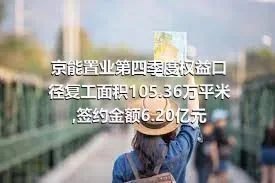 京能置业第四季度权益口径复工面积105.36万平米,签约金额6.20亿元